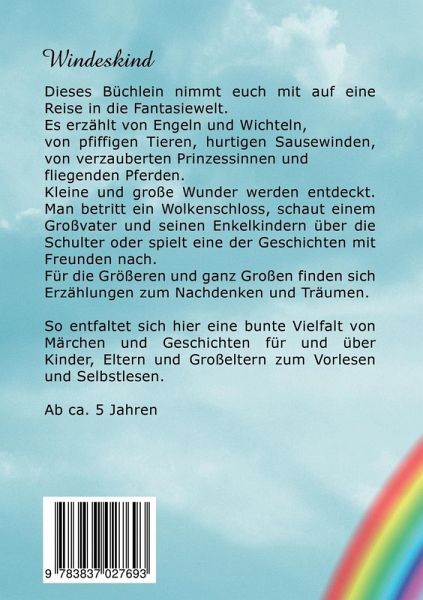 Windeskind

Dieses Büchlein nimmt euch mit auf eine Reise in die Fantasiewelt.
Es erzählt von Engeln und Wichteln, von pfiffigen Tieren, hurtigen Sausewinden, von verzauberten Prinzessinnen und fliegenden Pferden.
Kleine und große Wunder werden entdeckt. Man betritt ein Wolkenschloss, schaut einem Großvater und seinen Enkelkindern über die Schulter oder spielt eine der Geschichten mit Freunden nach.
Für die Größeren und ganz Großen finden sich Erzählungen zum Nachdenken und Träumen.

So entfaltet sich hier eine bunte Vielfalt von Märchen und Geschichten für und über Kinder, Eltern und Großeltern zum Vorlesen und Selbstlesen.

Ab ca. 5 Jahren

9 783837 027693